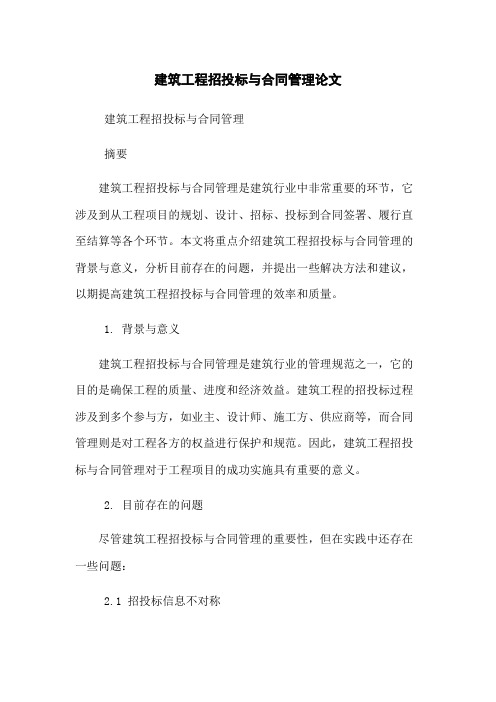 建筑工程招投标与合同管理论文

建筑工程招投标与合同管理

摘要

建筑工程招投标与合同管理是建筑行业中非常重要的环节，它涉及到从工程项目的规划、设计、招标、投标到合同签署、履行直至结算等各个环节。本文将重点介绍建筑工程招投标与合同管理的背景与意义，分析目前存在的问题，并提出一些解决方法和建议，以期提高建筑工程招投标与合同管理的效率和质量。

1. 背景与意义

建筑工程招投标与合同管理是建筑行业的管理规范之一，它的目的是确保工程的质量、进度和经济效益。建筑工程的招投标过程涉及到多个参与方，如业主、设计师、施工方、供应商等，而合同管理则是对工程各方的权益进行保护和规范。因此，建筑工程招投标与合同管理对于工程项目的成功实施具有重要的意义。

2. 目前存在的问题

尽管建筑工程招投标与合同管理的重要性，但在实践中还存在一些问题：

2.1 招投标信息不对称